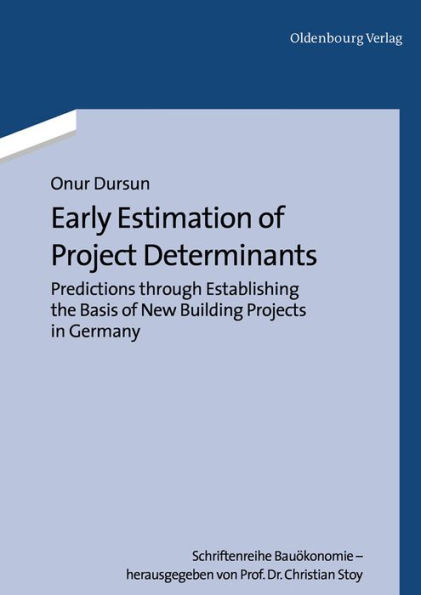 Oldenbourg Verlag

Onur Dursun

Early Estimation of Project Determinants

Predictions through Establishing the Basis of New Building Projects in Germany

Schriftenreihe Bauökonomie – herausgegeben von Prof. Dr. Christian Stoy